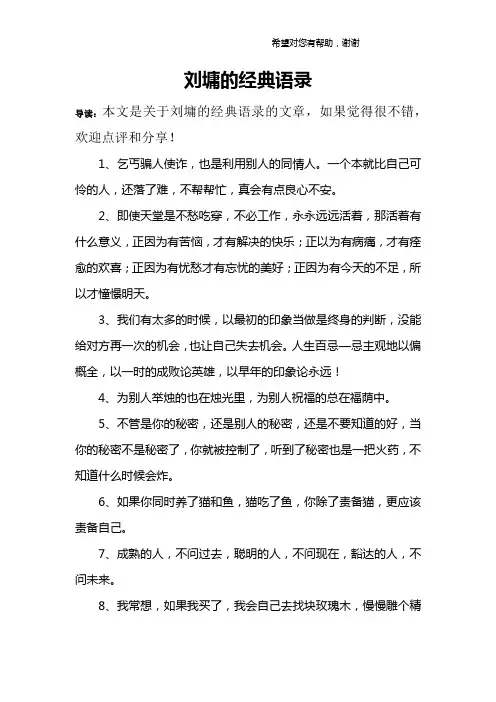 希望对您有帮助，谢谢

刘墉的经典语录

导读：本文是关于刘墉的经典语录的文章，如果觉得很不错，欢迎点评和分享！

1、乞丐骗人使诈，也是利用别人的同情人。一个本就比自己可怜的人，还落了难，不帮帮忙，真会有点良心不安。

2、即使天堂是不愁吃穿，不必工作，永永远远活着，那活着有什么意义，正因为有苦恼，才有解决的快乐；正以为有病痛，才有痊愈的欢喜；正因为有忧愁才有忘忧的美好；正因为有今天的不足，所以才憧憬明天。

3、我们有太多的时候，以最初的印象当做是终身的判断，没能给对方再一次的机会，也让自己失去机会。人生百忌—忌主观地以偏概全，以一时的成败论英雄，以早年的印象论永远！

4、为别人举烛的也在烛光里，为别人祝福的总在福荫中。

5、不管是你的秘密，还是别人的秘密，还是不要知道的好，当你的秘密不是秘密了，你就被控制了，听到了秘密也是一把火药，不知道什么时候会炸。

6、如果你同时养了猫和鱼，猫吃了鱼，你除了责备猫，更应该责备自己。

7、成熟的人，不问过去，聪明的人，不问现在，豁达的人，不问未来。

8、我常想，如果我买了，我会自己去找块玫瑰木，慢慢雕个精